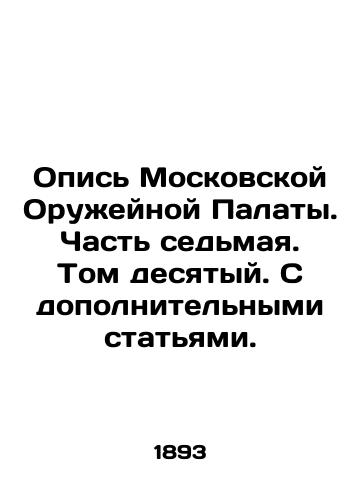 Опись Московской Оружейной Палаты. Часть седьмая. Том десятый. С дополнительными статьями.

1893